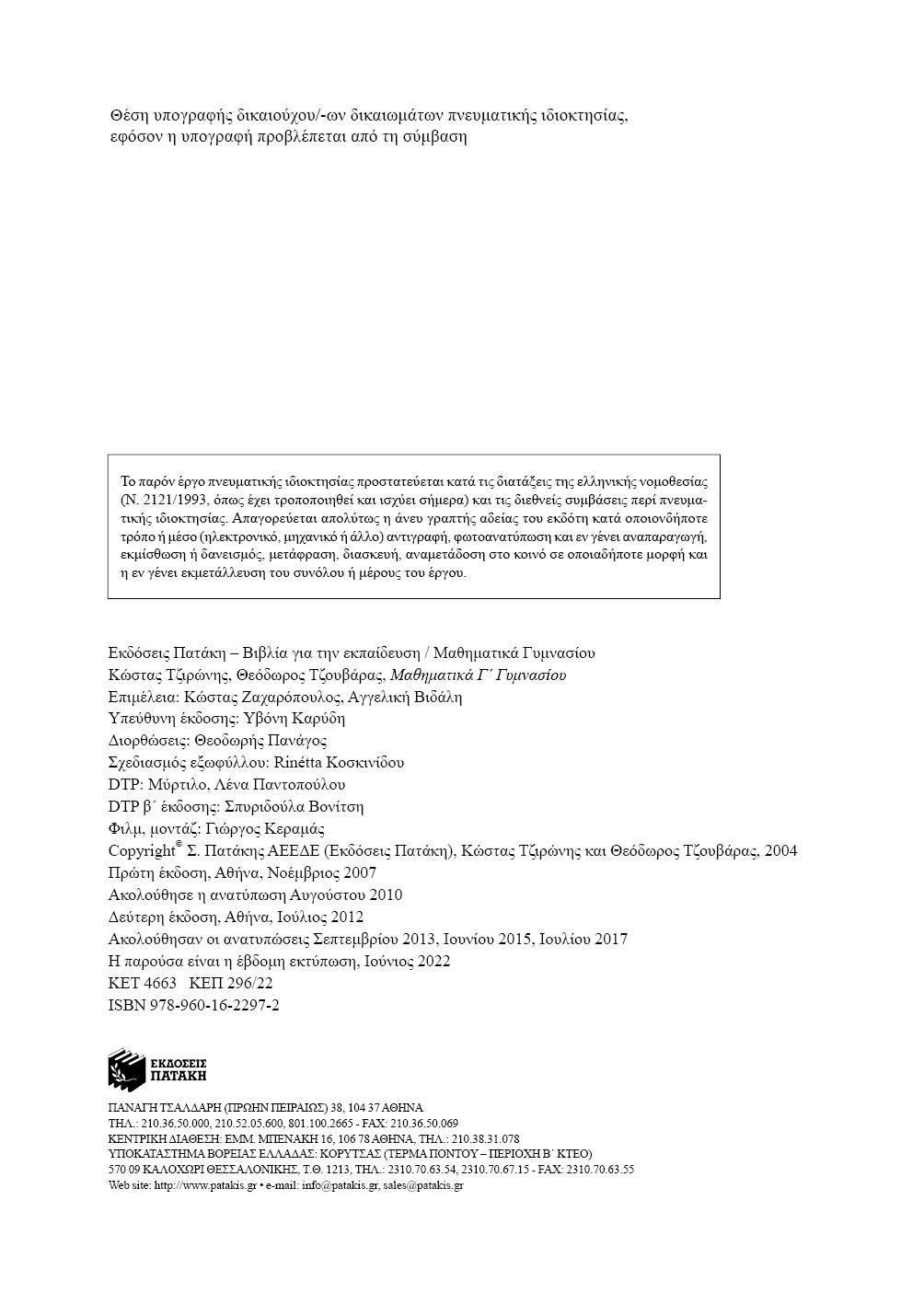 Θέση υπογραφής δικαιούχου/-ων δικαιωμάτων πνευματικής ιδιοκτησίας, εφόσον η υπογραφή προβλέπεται από τη σύμβαση

Το παρόν έργο πνευματικής ιδιοκτησίας προστατεύεται κατά τις διατάξεις της ελληνικής νομοθεσίας (Ν. 2121/1993, όπως έχει τροποποιηθεί και ισχύει σήμερα) και τις διεθνείς συμβάσεις περί πνευματικής ιδιοκτησίας. Απαγορεύεται απολύτως η άνευ γραπτής αδείας του εκδότη κατά οποιονδήποτε τρόπο ή μέσο (ηλεκτρονικό, μηχανικό ή άλλο) αντιγραφή, φωτοανατύπωση και εν γένει αναπαραγωγή, εκμίσθωση ή δανεισμός, μετάφραση, διασκευή, αναμετάδοση στο κοινό σε οποιαδήποτε μορφή και η εν γένει εκμετάλλευση του συνόλου ή μέρους του έργου.

Εκδόσεις Πατάκη – Βιβλία για την εκπαίδευση / Μαθηματικά Γυμνασίου
Κώστας Τζιρώνης, Θεόδωρος Τζουβάρας, Μαθηματικά Γ΄ Γυμνασίου
Επιμέλεια: Κώστας Ζαχαρόπουλος, Αγγελική Βιδάλη
Υπεύθυνη έκδοσης: Υβόνη Καρύδη
Διορθώσεις: Θεοδωρής Πανάγος
Σχεδιασμός εξωφύλλου: Rinétta Κοσκινίδου
DTP: Μύρτιλο, Λένα Παντοπούλου
DTP β΄ έκδοσης: Σπυριδούλα Βονίτση
Φιλμ, μοντάζ: Γιώργος Κεραμάς
Copyright© Σ. Πατάκης ΑΕΕΔΕ (Εκδόσεις Πατάκη), Κώστας Τζιρώνης και Θεόδωρος Τζουβάρας, 2004
Πρώτη έκδοση, Αθήνα, Νοέμβριος 2007
Ακολούθησε η ανατύπωση Αυγούστου 2010
Δεύτερη έκδοση, Αθήνα, Ιούλιος 2012
Ακολούθησαν οι ανατυπώσεις Σεπτεμβρίου 2013, Ιουνίου 2015, Ιουλίου 2017
Η παρούσα είναι η έβδομη εκτύπωση, Ιούνιος 2022
ΚΕΤ 4663 ΚΕΠ 296/22
ISBN 978-960-16-2297-2

ΕΚΔΟΣΕΙΣ ΠΑΤΑΚΗ

ΠΑΝΑΓΗ ΤΣΑΛΔΑΡΗ (ΠΡΩΗΝ ΠΕΙΡΑΙΩΣ) 38, 104 37 ΑΘΗΝΑ
ΤΗΛ.: 210.36.50.000, 210.52.05.600, 801.100.2665 - FAX: 210.36.50.069
ΚΕΝΤΡΙΚΗ ΔΙΑΘΕΣΗ: ΕΜΜ. ΜΠΕΝΑΚΗ 16, 106 78 ΑΘΗΝΑ, ΤΗΛ.: 210.38.31.078
ΥΠΟΚΑΤΑΣΤΗΜΑ ΒΟΡΕΙΑΣ ΕΛΛΑΔΑΣ: ΚΟΡΥΤΣΑΣ (ΤΕΡΜΑ ΠΟΝΤΟΥ – ΠΕΡΙΟΧΗ Β΄ ΚΤΕΟ)
570 09 ΚΑΛΟΧΩΡΙ ΘΕΣΣΑΛΟΝΙΚΗΣ, Τ.Θ. 1213, ΤΗΛ.: 2310.70.63.54, 2310.70.67.15 - FAX: 2310.70.63.55
Web site: http://www.patakis.gr • e-mail: info@patakis.gr, sales@patakis.gr